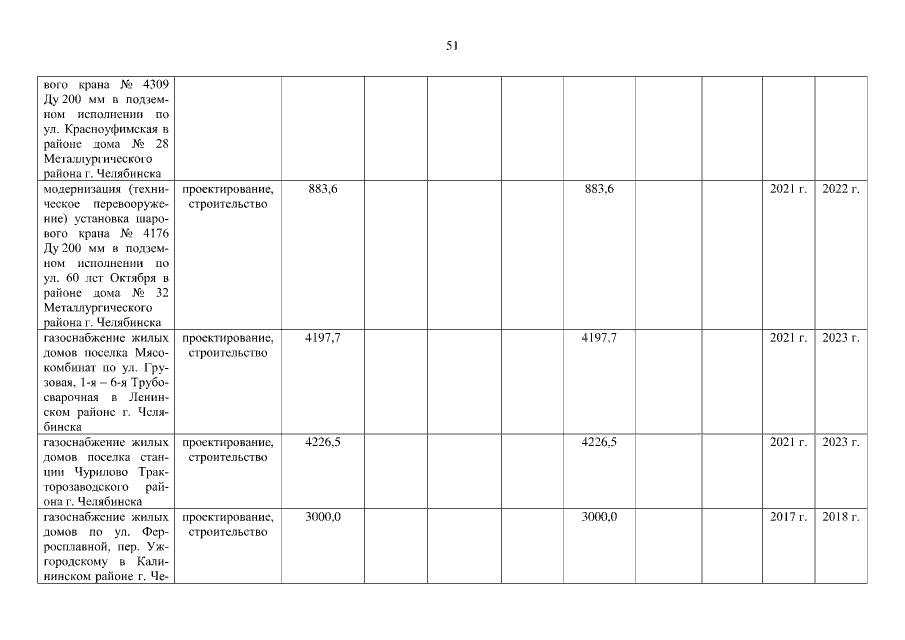 51

| | | | | | | | | | | |
|---|---|---|---|---|---|---|---|---|---|---|
| вого крана № 4309 Ду 200 мм в подземном исполнении по ул. Красноуфимская в районе дома № 28 Металлургического района г. Челябинска | | | | | | | | | | |
| модернизация (техническое перевооружение) установка шарового крана № 4176 Ду 200 мм в подземном исполнении по ул. 60 лет Октября в районе дома № 32 Металлургического района г. Челябинска | проектирование, строительство | 883,6 | | | | 883,6 | | | 2021 г. | 2022 г. |
| газоснабжение жилых домов поселка Мясокомбинат по ул. Грузовая, 1-я – 6-я Трубосварочная в Ленинском районе г. Челябинска | проектирование, строительство | 4197,7 | | | | 4197,7 | | | 2021 г. | 2023 г. |
| газоснабжение жилых домов поселка станции Чурилово Тракторозаводского района г. Челябинска | проектирование, строительство | 4226,5 | | | | 4226,5 | | | 2021 г. | 2023 г. |
| газоснабжение жилых домов по ул. Ферросплавной, пер. Ужгородскому в Калининском районе г. Че- | проектирование, строительство | 3000,0 | | | | 3000,0 | | | 2017 г. | 2018 г. |